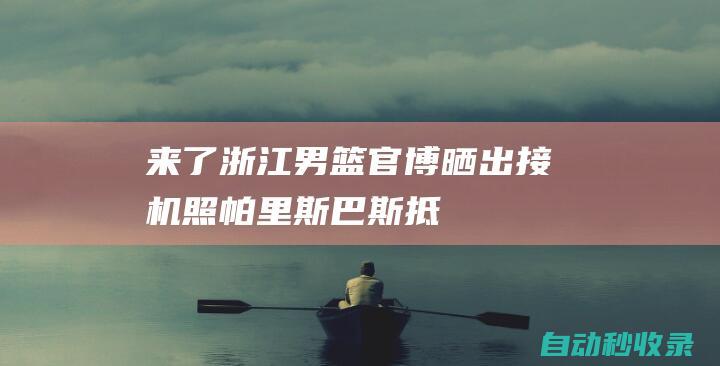 来了浙江男篮官博晒出接机照帕里斯巴斯抵

自动秒收录